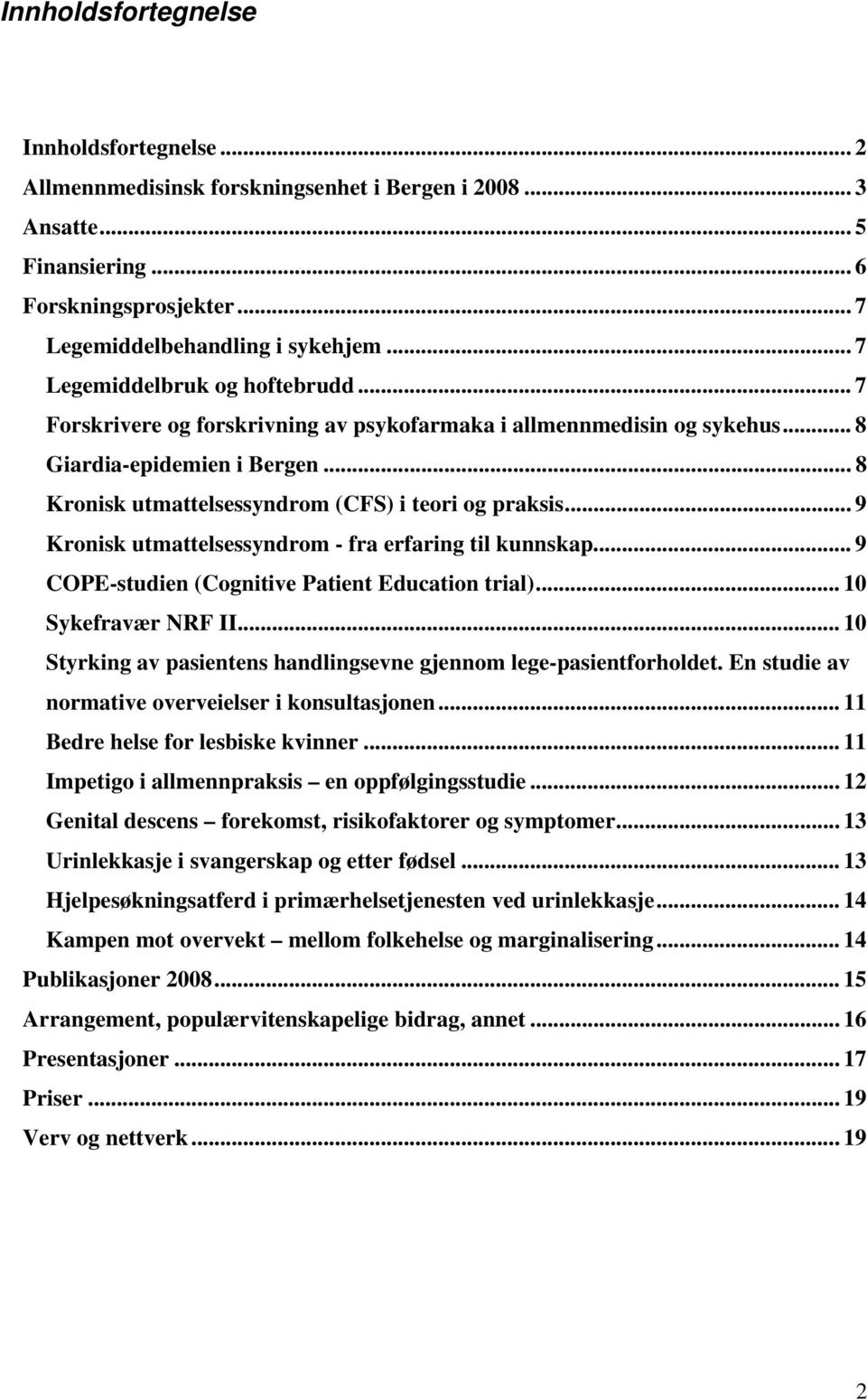 Innholdsfortegnelse

Innholdsfortegnelse ... 2
Allmennmedisinsk forskningsenhet i Bergen i 2008 ... 3
Ansatte ... 5
Finansiering ... 6
Forskningsprosjekter ... 7
Legemiddelbehandling i sykehjem ... 7
Legemiddelbruk og hoftebrudd ... 7
Forskrivere og forskrivning av psykofarmaka i allmennmedisin og sykehus ... 8
Giardia-epidemien i Bergen ... 8
Kronisk utmattelsessyndrom (CFS) i teori og praksis ... 9
Kronisk utmattelsessyndrom - fra erfaring til kunnskap ... 9
COPE-studien (Cognitive Patient Education trial) ... 10
Sykefravær NRF II ... 10
Styrking av pasientens handlingsevne gjennom lege-pasientforholdet. En studie av normative overveielser i konsultasjonen ... 11
Bedre helse for lesbiske kvinner ... 11
Impetigo i allmennpraksis – en oppfølgingsstudie ... 12
Genital descens – forekomst, risikofaktorer og symptomer ... 13
Urinlekkasje i svangerskap og etter fødsel ... 13
Hjelpesøkningsatferd i primærhelsetjenesten ved urinlekkasje ... 14
Kampen mot overvekt – mellom folkehelse og marginalisering ... 14
Publikasjoner 2008 ... 15
Arrangement, populærvitenskapelige bidrag, annet ... 16
Presentasjoner ... 17
Priser ... 19
Verv og nettverk ... 19

2